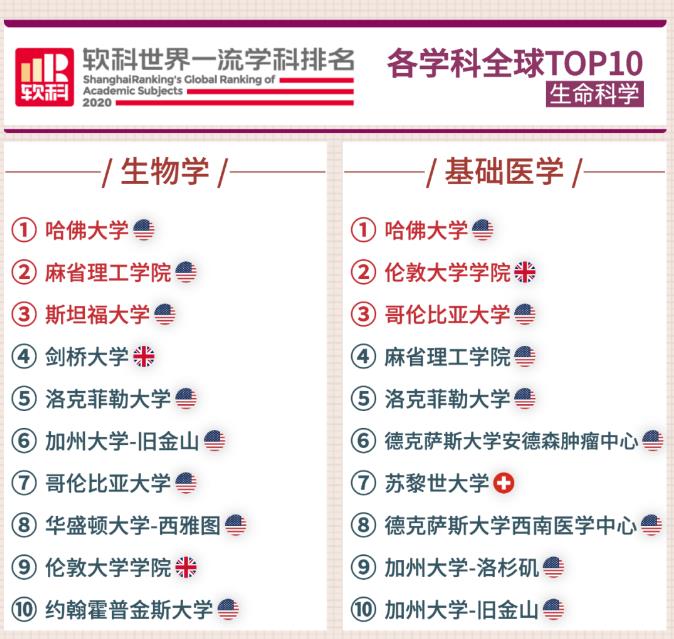 软科

软科世界一流学科排名
ShanghaiRanking's Global Ranking of Academic Subjects
2020

各学科全球TOP10
生命科学

/ 生物学 /

① 哈佛大学
② 麻省理工学院
③ 斯坦福大学
④ 剑桥大学
⑤ 洛克菲勒大学
⑥ 加州大学-旧金山
⑦ 哥伦比亚大学
⑧ 华盛顿大学-西雅图
⑨ 伦敦大学学院
⑩ 约翰霍普金斯大学

/ 基础医学 /

① 哈佛大学
② 伦敦大学学院
③ 哥伦比亚大学
④ 麻省理工学院
⑤ 洛克菲勒大学
⑥ 德克萨斯大学安德森肿瘤中心
⑦ 苏黎世大学
⑧ 德克萨斯大学西南医学中心
⑨ 加州大学-洛杉矶
⑩ 加州大学-旧金山